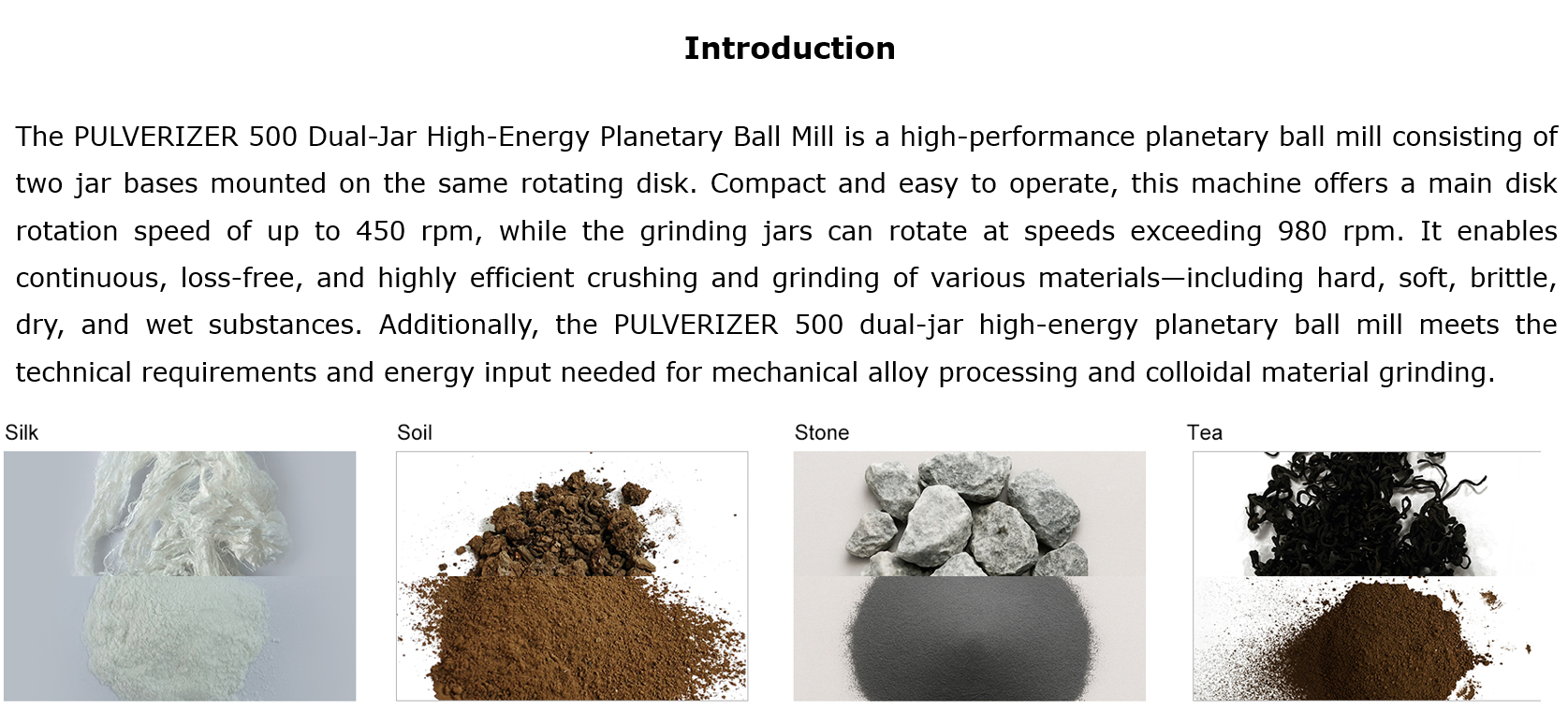 Introduction

The PULVERIZER 500 Dual-Jar High-Energy Planetary Ball Mill is a high-performance planetary ball mill consisting of two jar bases mounted on the same rotating disk. Compact and easy to operate, this machine offers a main disk rotation speed of up to 450 rpm, while the grinding jars can rotate at speeds exceeding 980 rpm. It enables continuous, loss-free, and highly efficient crushing and grinding of various materials—including hard, soft, brittle, dry, and wet substances. Additionally, the PULVERIZER 500 dual-jar high-energy planetary ball mill meets the technical requirements and energy input needed for mechanical alloy processing and colloidal material grinding.

Silk

Soil

Stone

Tea